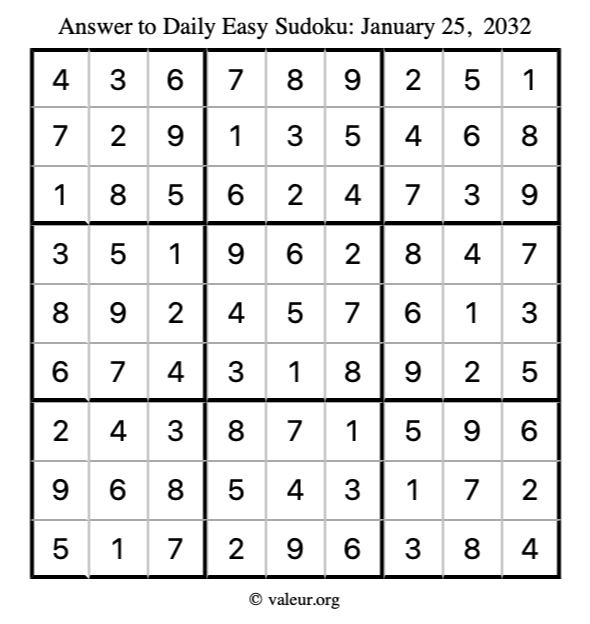 Answer to Daily Easy Sudoku: January 25, 2032

| | | | | | | | | |
|---|---|---|---|---|---|---|---|---|
| 4 | 3 | 6 | 7 | 8 | 9 | 2 | 5 | 1 |
| 7 | 2 | 9 | 1 | 3 | 5 | 4 | 6 | 8 |
| 1 | 8 | 5 | 6 | 2 | 4 | 7 | 3 | 9 |
| 3 | 5 | 1 | 9 | 6 | 2 | 8 | 4 | 7 |
| 8 | 9 | 2 | 4 | 5 | 7 | 6 | 1 | 3 |
| 6 | 7 | 4 | 3 | 1 | 8 | 9 | 2 | 5 |
| 2 | 4 | 3 | 8 | 7 | 1 | 5 | 9 | 6 |
| 9 | 6 | 8 | 5 | 4 | 3 | 1 | 7 | 2 |
| 5 | 1 | 7 | 2 | 9 | 6 | 3 | 8 | 4 |

© valeur.org